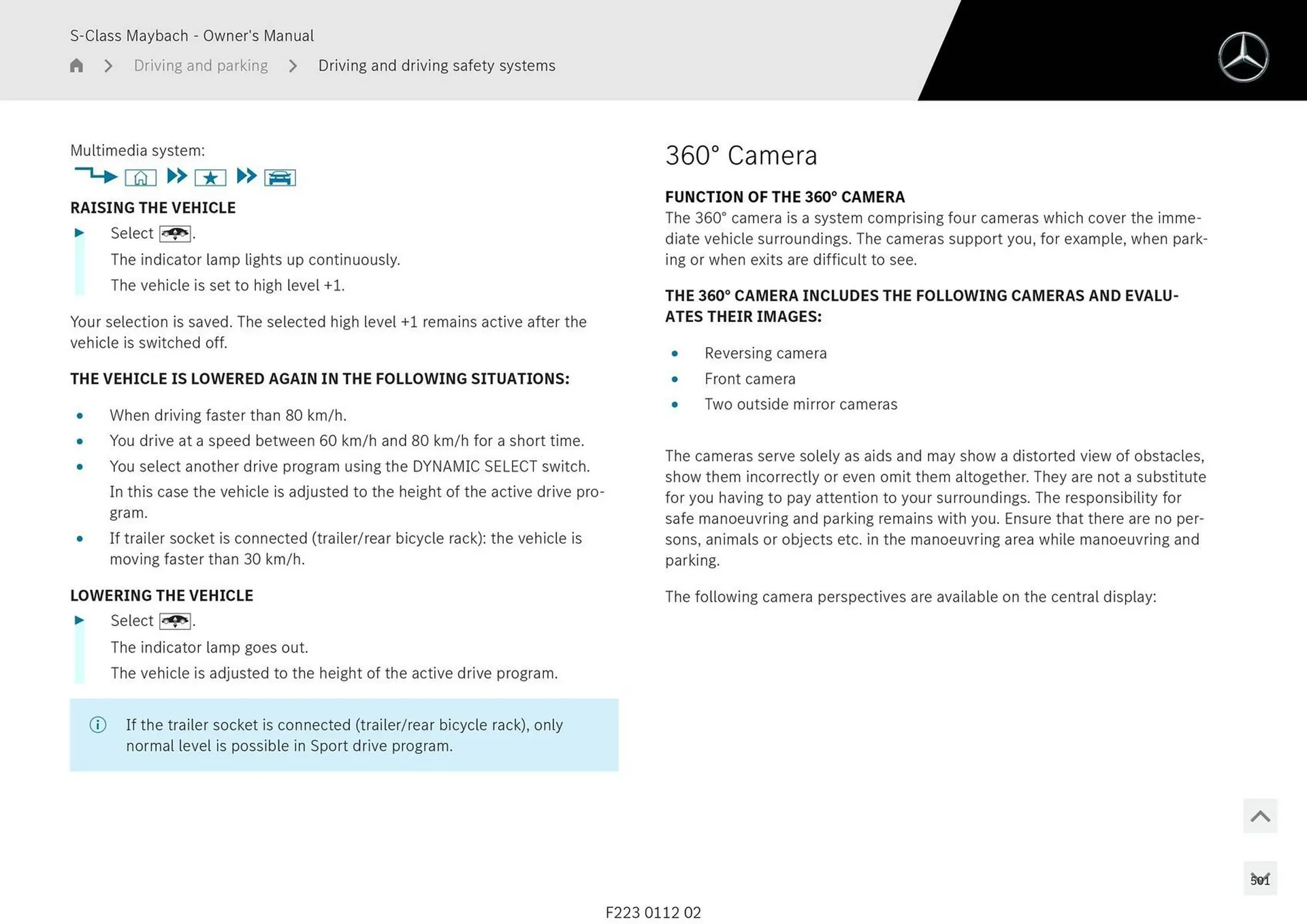 S-Class Maybach - Owner's Manual

Driving and parking > Driving and driving safety systems

Multimedia system:

RAISING THE VEHICLE

Select .

The indicator lamp lights up continuously.

The vehicle is set to high level +1.

Your selection is saved. The selected high level +1 remains active after the vehicle is switched off.

THE VEHICLE IS LOWERED AGAIN IN THE FOLLOWING SITUATIONS:

- When driving faster than 80 km/h.
- You drive at a speed between 60 km/h and 80 km/h for a short time.
- You select another drive program using the DYNAMIC SELECT switch. In this case the vehicle is adjusted to the height of the active drive program.
- If trailer socket is connected (trailer/rear bicycle rack): the vehicle is moving faster than 30 km/h.

LOWERING THE VEHICLE

Select .

The indicator lamp goes out.

The vehicle is adjusted to the height of the active drive program.

If the trailer socket is connected (trailer/rear bicycle rack), only normal level is possible in Sport drive program.

360° Camera

FUNCTION OF THE 360° CAMERA

The 360° camera is a system comprising four cameras which cover the immediate vehicle surroundings. The cameras support you, for example, when parking or when exits are difficult to see.

THE 360° CAMERA INCLUDES THE FOLLOWING CAMERAS AND EVALUATES THEIR IMAGES:

- Reversing camera
- Front camera
- Two outside mirror cameras

The cameras serve solely as aids and may show a distorted view of obstacles, show them incorrectly or even omit them altogether. They are not a substitute for you having to pay attention to your surroundings. The responsibility for safe manoeuvring and parking remains with you. Ensure that there are no persons, animals or objects etc. in the manoeuvring area while manoeuvring and parking.

The following camera perspectives are available on the central display:

501

F223 0112 02